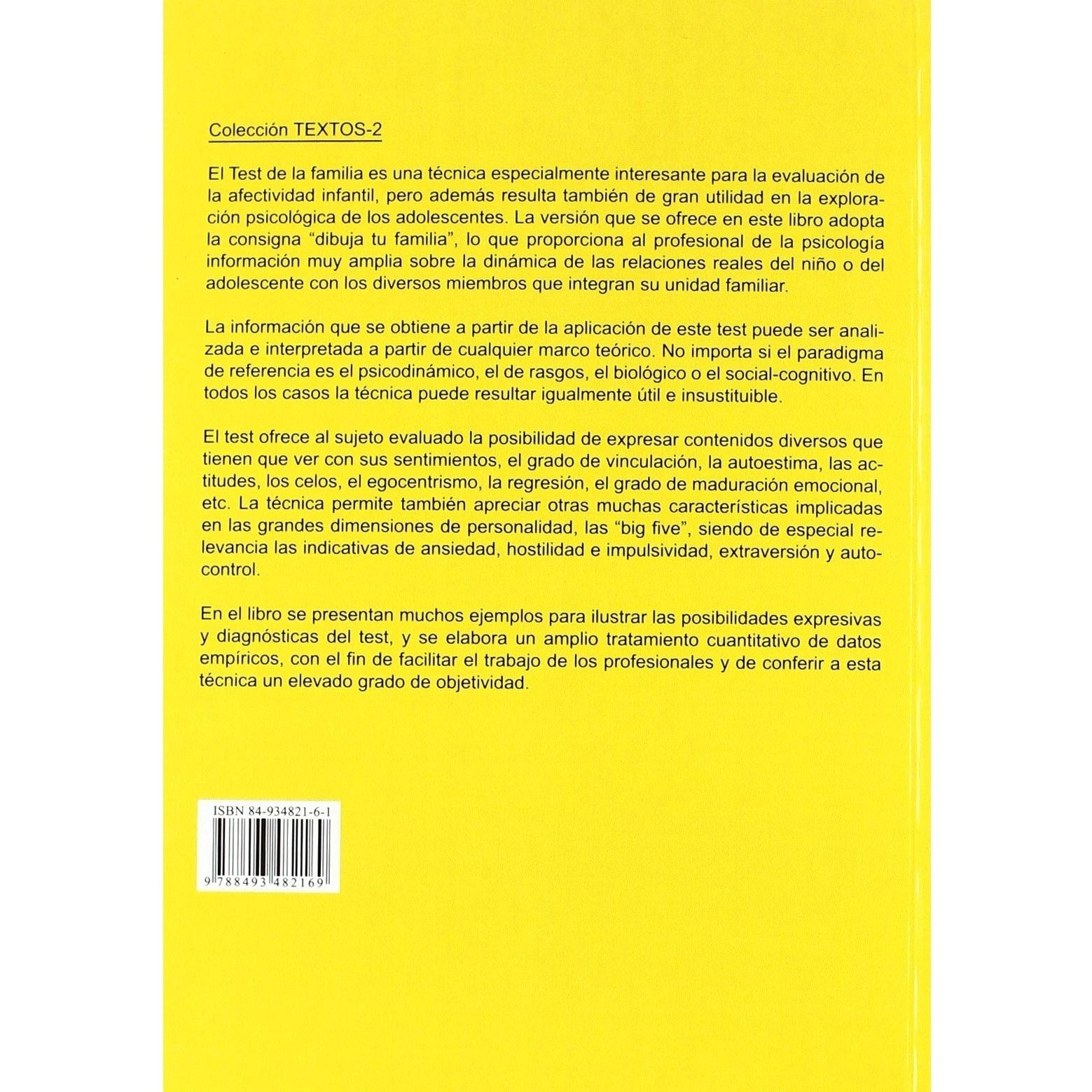 Colección TEXTOS-2

El Test de la familia es una técnica especialmente interesante para la evaluación de la afectividad infantil, pero además resulta también de gran utilidad en la exploración psicológica de los adolescentes. La versión que se ofrece en este libro adopta la consigna "dibuja tu familia", lo que proporciona al profesional de la psicología información muy amplia sobre la dinámica de las relaciones reales del niño o del adolescente con los diversos miembros que integran su unidad familiar.

La información que se obtiene a partir de la aplicación de este test puede ser analizada e interpretada a partir de cualquier marco teórico. No importa si el paradigma de referencia es el psicodinámico, el de rasgos, el biológico o el social-cognitivo. En todos los casos la técnica puede resultar igualmente útil e insustituible.

El test ofrece al sujeto evaluado la posibilidad de expresar contenidos diversos que tienen que ver con sus sentimientos, el grado de vinculación, la autoestima, las actitudes, los celos, el egocentrismo, la regresión, el grado de maduración emocional, etc. La técnica permite también apreciar otras muchas características implicadas en las grandes dimensiones de personalidad, las "big five", siendo de especial relevancia las indicativas de ansiedad, hostilidad e impulsividad, extraversión y autocontrol.

En el libro se presentan muchos ejemplos para ilustrar las posibilidades expresivas y diagnósticas del test, y se elabora un amplio tratamiento cuantitativo de datos empíricos, con el fin de facilitar el trabajo de los profesionales y de conferir a esta técnica un elevado grado de objetividad.

ISBN 84-934821-6-1

9 788493 482169